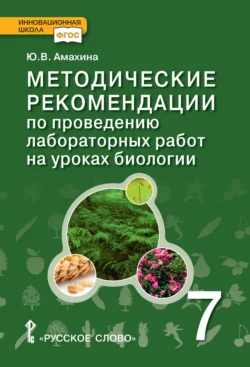 ИННОВАЦИОННАЯ ШКОЛА
ФГОС

Ю.В. Амахина

МЕТОДИЧЕСКИЕ РЕКОМЕНДАЦИИ
по проведению лабораторных работ на уроках биологии

7

«РУССКОЕ СЛОВО»